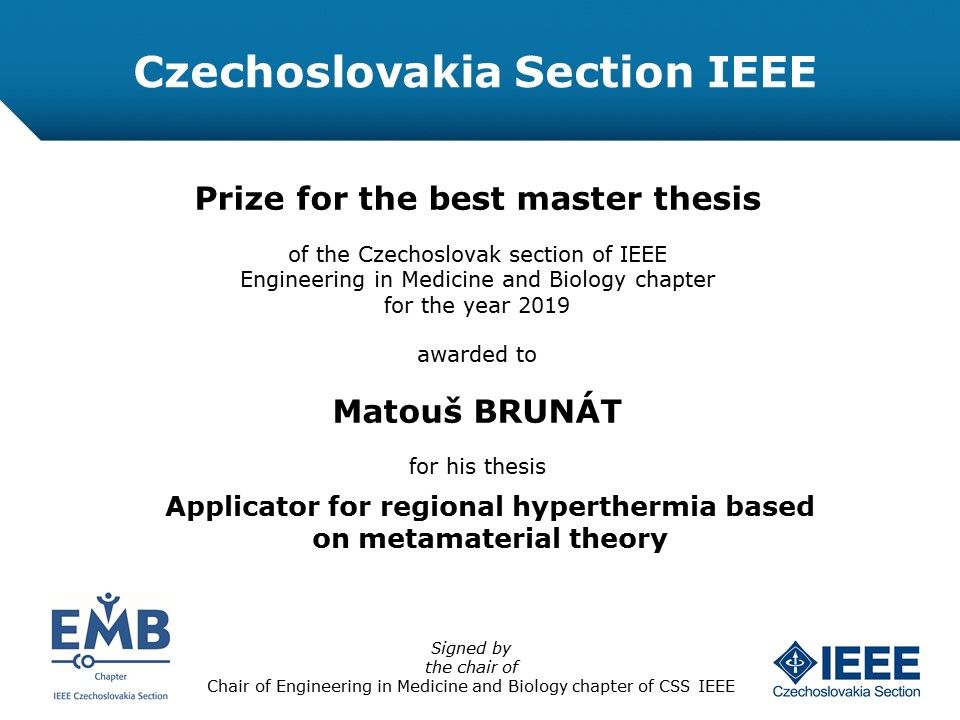 Czechoslovakia Section IEEE

Prize for the best master thesis

of the Czechoslovak section of IEEE
Engineering in Medicine and Biology chapter
for the year 2019

awarded to

Matouš BRUNÁT

for his thesis

Applicator for regional hyperthermia based on metamaterial theory

EMB
Chapter
IEEE Czechoslovakia Section

Signed by
the chair of
Chair of Engineering in Medicine and Biology chapter of CSS IEEE

IEEE
Czechoslovakia Section